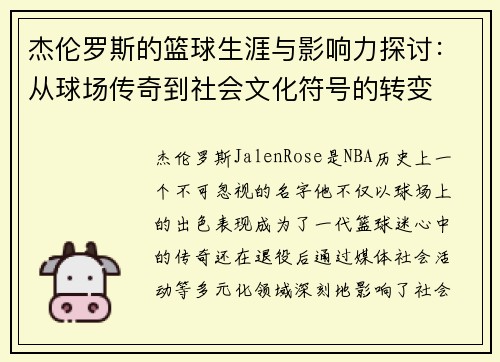 杰伦罗斯的篮球生涯与影响力探讨：从球场传奇到社会文化符号的转变

杰伦罗斯JalenRose是NBA历史上一个不可忽视的名字他不仅以球场上的出色表现成为了一代篮球迷心中的传奇还在退役后通过媒体社会活动等多元化领域深刻地影响了社会